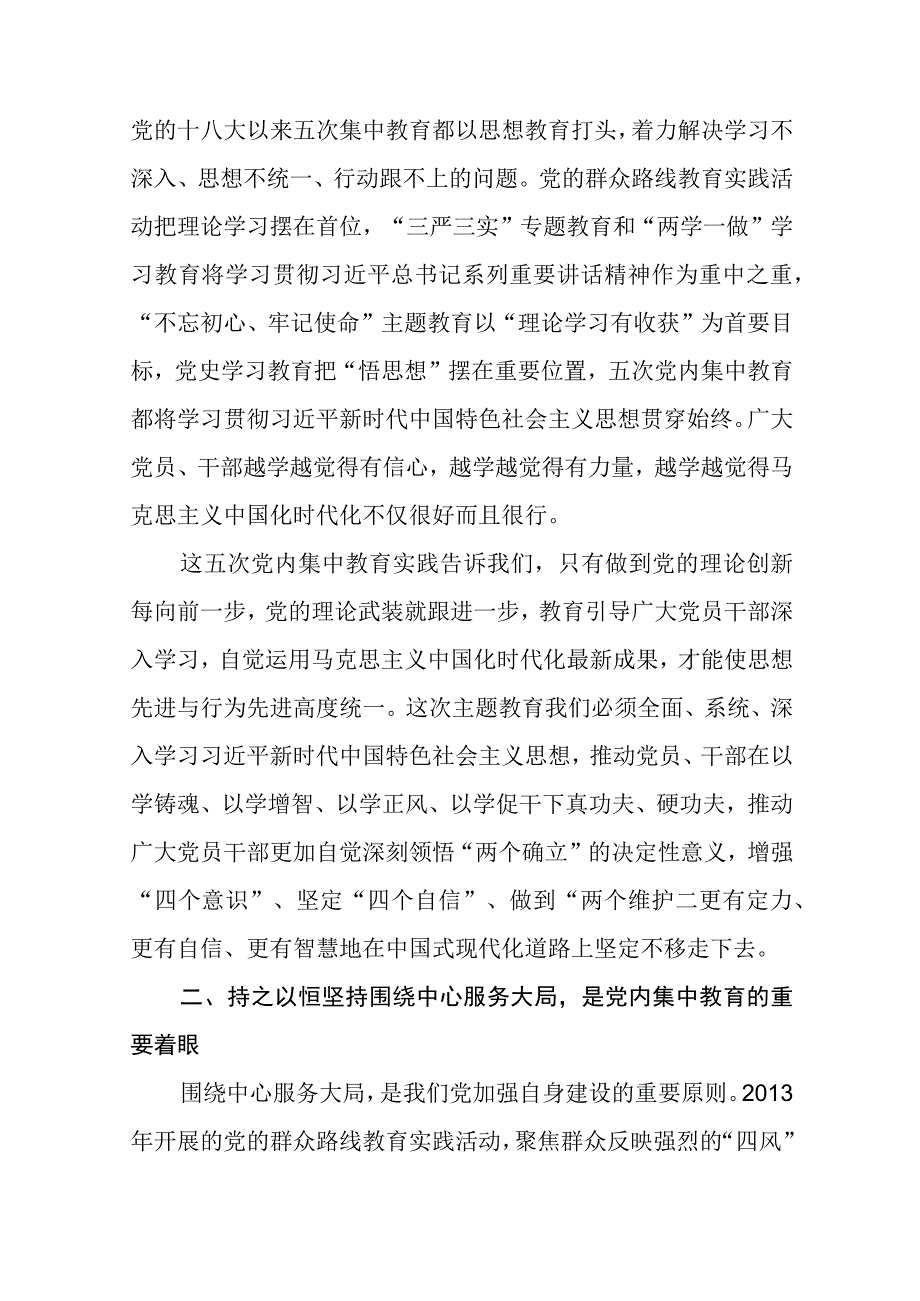 党的十八大以来五次集中教育都以思想教育打头，着力解决学习不深入、思想不统一、行动跟不上的问题。党的群众路线教育实践活动把理论学习摆在首位，“三严三实”专题教育和“两学一做”学习教育将学习贯彻习近平总书记系列重要讲话精神作为重中之重，“不忘初心、牢记使命”主题教育以“理论学习有收获”为首要目标，党史学习教育把“悟思想”摆在重要位置，五次党内集中教育都将学习贯彻习近平新时代中国特色社会主义思想贯穿始终。广大党员、干部越学越觉得有信心，越学越觉得有力量，越学越觉得马克思主义中国化时代化不仅很好而且很行。

这五次党内集中教育实践告诉我们，只有做到党的理论创新每向前一步，党的理论武装就跟进一步，教育引导广大党员干部深入学习，自觉运用马克思主义中国化时代化最新成果，才能使思想先进与行为先进高度统一。这次主题教育我们必须全面、系统、深入学习习近平新时代中国特色社会主义思想，推动党员、干部在以学铸魂、以学增智、以学正风、以学促干下真功夫、硬功夫，推动广大党员干部更加自觉深刻领悟“两个确立”的决定性意义，增强“四个意识”、坚定“四个自信”、做到“两个维护二更有定力、更有自信、更有智慧地在中国式现代化道路上坚定不移走下去。

二、持之以恒坚持围绕中心服务大局，是党内集中教育的重要着眼

围绕中心服务大局，是我们党加强自身建设的重要原则。2013年开展的党的群众路线教育实践活动，聚焦群众反映强烈的“四风”